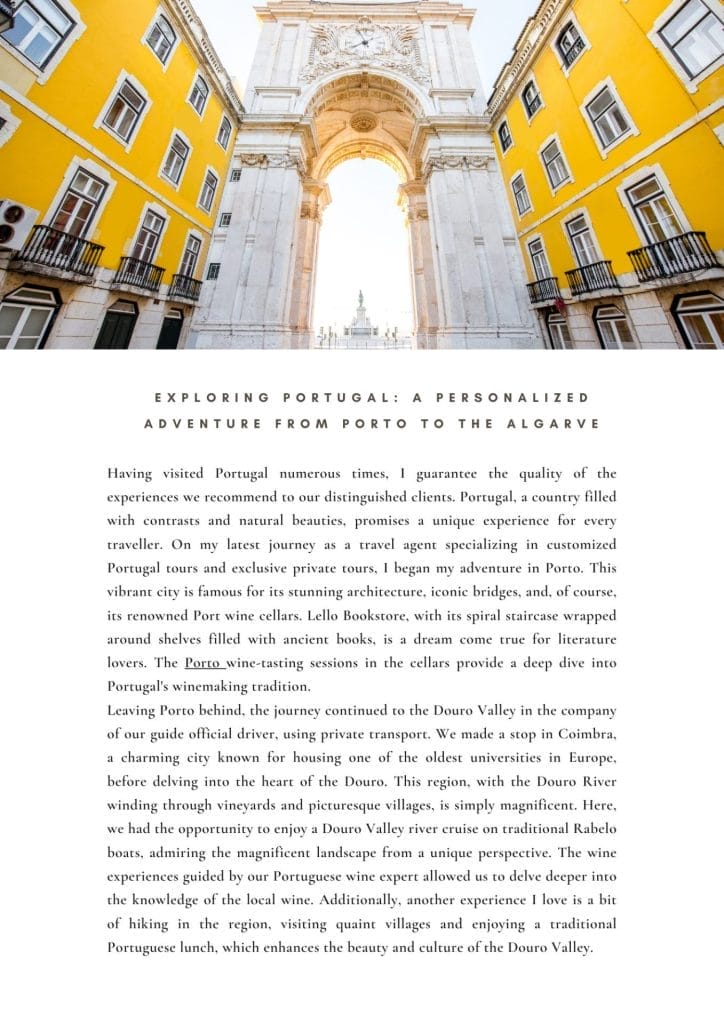 EXPLORING PORTUGAL: A PERSONALIZED ADVENTURE FROM PORTO TO THE ALGARVE

Having visited Portugal numerous times, I guarantee the quality of the experiences we recommend to our distinguished clients. Portugal, a country filled with contrasts and natural beauties, promises a unique experience for every traveller. On my latest journey as a travel agent specializing in customized Portugal tours and exclusive private tours, I began my adventure in Porto. This vibrant city is famous for its stunning architecture, iconic bridges, and, of course, its renowned Port wine cellars. Lello Bookstore, with its spiral staircase wrapped around shelves filled with ancient books, is a dream come true for literature lovers. The Porto wine-tasting sessions in the cellars provide a deep dive into Portugal's winemaking tradition.
Leaving Porto behind, the journey continued to the Douro Valley in the company of our guide official driver, using private transport. We made a stop in Coimbra, a charming city known for housing one of the oldest universities in Europe, before delving into the heart of the Douro. This region, with the Douro River winding through vineyards and picturesque villages, is simply magnificent. Here, we had the opportunity to enjoy a Douro Valley river cruise on traditional Rabelo boats, admiring the magnificent landscape from a unique perspective. The wine experiences guided by our Portuguese wine expert allowed us to delve deeper into the knowledge of the local wine. Additionally, another experience I love is a bit of hiking in the region, visiting quaint villages and enjoying a traditional Portuguese lunch, which enhances the beauty and culture of the Douro Valley.